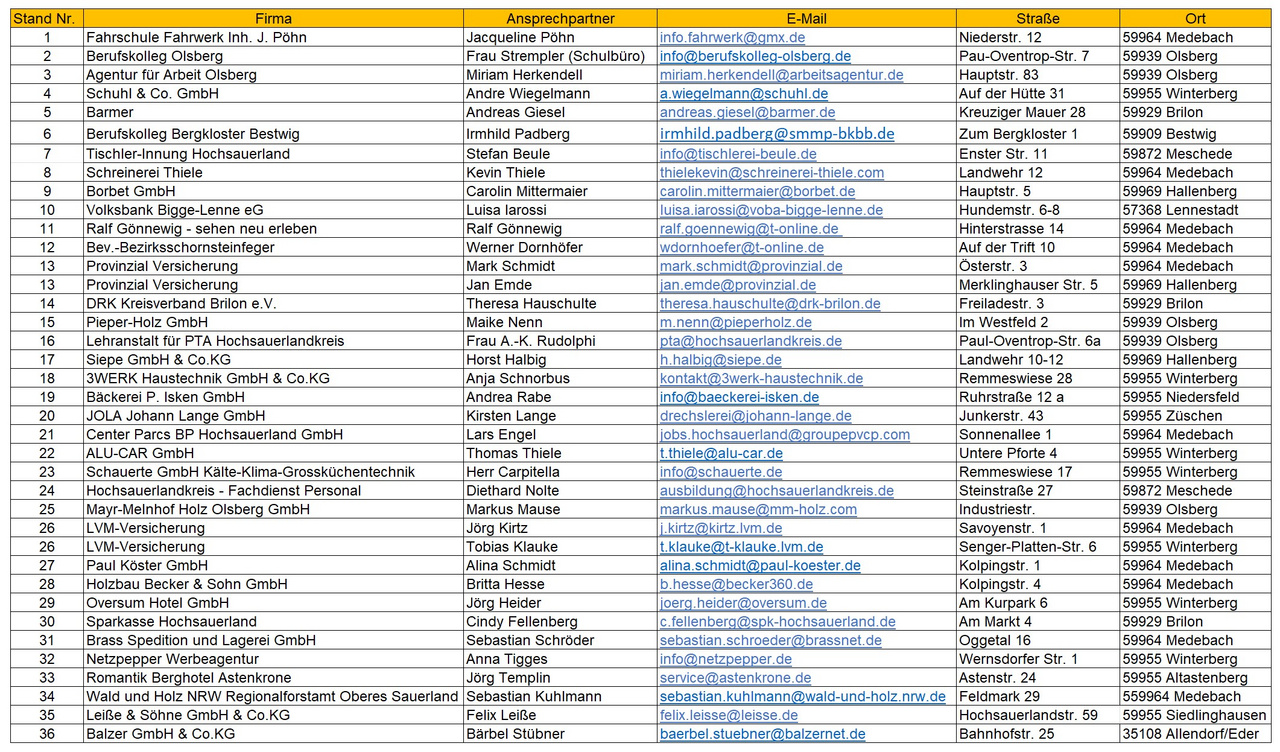 | Stand Nr. | Firma | Ansprechpartner | E-Mail | Straße | Ort |
|---|---|---|---|---|---|
| 1 | Fahrschule Fahrwerk Inh. J. Pöhn | Jacqueline Pöhn | info.fahrwerk@gmx.de | Niederstr. 12 | 59964 Medebach |
| 2 | Berufskolleg Olsberg | Frau Strempler (Schulbüro) | info@berufskolleg-olsberg.de | Pau-Oventrop-Str. 7 | 59939 Olsberg |
| 3 | Agentur für Arbeit Olsberg | Miriam Herkendell | miriam.herkendell@arbeitsagentur.de | Hauptstr. 83 | 59939 Olsberg |
| 4 | Schuhl & Co. GmbH | Andre Wiegelmann | a.wiegelmann@schuhl.de | Auf der Hütte 31 | 59955 Winterberg |
| 5 | Barmer | Andreas Giesel | andreas.giesel@barmer.de | Kreuziger Mauer 28 | 59929 Brilon |
| 6 | Berufskolleg Bergkloster Bestwig | Irmhild Padberg | irmhild.padberg@smmp-bkbb.de | Zum Bergkloster 1 | 59909 Bestwig |
| 7 | Tischler-Innung Hochsauerland | Stefan Beule | info@tischlerei-beule.de | Enster Str. 11 | 59872 Meschede |
| 8 | Schreinerei Thiele | Kevin Thiele | thielekevin@schreinerei-thiele.com | Landwehr 12 | 59964 Medebach |
| 9 | Borbet GmbH | Carolin Mittermaier | carolin.mittermaier@borbet.de | Hauptstr. 5 | 59969 Hallenberg |
| 10 | Volksbank Bigge-Lenne eG | Luisa Iarossi | luisa.iarossi@voba-bigge-lenne.de | Hundemstr. 6-8 | 57368 Lennestadt |
| 11 | Ralf Gönnewig - sehen neu erleben | Ralf Gönnewig | ralf.goennewig@t-online.de | Hinterstrasse 14 | 59964 Medebach |
| 12 | Bev.-Bezirksschornsteinfeger | Werner Dornhöfer | wdornhoefer@t-online.de | Auf der Trift 10 | 59964 Medebach |
| 13 | Provinzial Versicherung | Mark Schmidt | mark.schmidt@provinzial.de | Österstr. 3 | 59964 Medebach |
| 13 | Provinzial Versicherung | Jan Emde | jan.emde@provinzial.de | Merklinghauser Str. 5 | 59969 Hallenberg |
| 14 | DRK Kreisverband Brilon e.V. | Theresa Hauschulte | theresa.hauschulte@drk-brilon.de | Freiladestr. 3 | 59929 Brilon |
| 15 | Pieper-Holz GmbH | Maike Nenn | m.nenn@pieperholz.de | Im Westfeld 2 | 59939 Olsberg |
| 16 | Lehranstalt für PTA Hochsauerlandkreis | Frau A.-K. Rudolphi | pta@hochsauerlandkreis.de | Paul-Oventrop-Str. 6a | 59939 Olsberg |
| 17 | Siepe GmbH & Co.KG | Horst Halbig | h.halbig@siepe.de | Landwehr 10-12 | 59969 Hallenberg |
| 18 | 3WERK Haustechnik GmbH & Co.KG | Anja Schnorbus | kontakt@3werk-haustechnik.de | Remmeswiese 28 | 59955 Winterberg |
| 19 | Bäckerei P. Isken GmbH | Andrea Rabe | info@baeckerei-isken.de | Ruhrstraße 12 a | 59955 Niedersfeld |
| 20 | JOLA Johann Lange GmbH | Kirsten Lange | drechslerei@johann-lange.de | Junkerstr. 43 | 59955 Züschen |
| 21 | Center Parcs BP Hochsauerland GmbH | Lars Engel | jobs.hochsauerland@groupepvcp.com | Sonnenallee 1 | 59964 Medebach |
| 22 | ALU-CAR GmbH | Thomas Thiele | t.thiele@alu-car.de | Untere Pforte 4 | 59955 Winterberg |
| 23 | Schauerte GmbH Kälte-Klima-Grossküchentechnik | Herr Carpitella | info@schauerte.de | Remmeswiese 17 | 59955 Winterberg |
| 24 | Hochsauerlandkreis - Fachdienst Personal | Diethard Nolte | ausbildung@hochsauerlandkreis.de | Steinstraße 27 | 59872 Meschede |
| 25 | Mayr-Melnhof Holz Olsberg GmbH | Markus Mause | markus.mause@mm-holz.com | Industriestr. | 59939 Olsberg |
| 26 | LVM-Versicherung | Jörg Kirtz | j.kirtz@kirtz.lvm.de | Savoyenstr. 1 | 59964 Medebach |
| 26 | LVM-Versicherung | Tobias Klauke | t.klauke@t-klauke.lvm.de | Senger-Platten-Str. 6 | 59955 Winterberg |
| 27 | Paul Köster GmbH | Alina Schmidt | alina.schmidt@paul-koester.de | Kolpingstr. 1 | 59964 Medebach |
| 28 | Holzbau Becker & Sohn GmbH | Britta Hesse | b.hesse@becker360.de | Kolpingstr. 4 | 59964 Medebach |
| 29 | Oversum Hotel GmbH | Jörg Heider | joerg.heider@oversum.de | Am Kurpark 6 | 59955 Winterberg |
| 30 | Sparkasse Hochsauerland | Cindy Fellenberg | c.fellenberg@spk-hochsauerland.de | Am Markt 4 | 59929 Brilon |
| 31 | Brass Spedition und Lagerei GmbH | Sebastian Schröder | sebastian.schroeder@brassnet.de | Oggetal 16 | 59964 Medebach |
| 32 | Netzpepper Werbeagentur | Anna Tigges | info@netzpepper.de | Wernsdorfer Str. 1 | 59955 Winterberg |
| 33 | Romantik Berghotel Astenkrone | Jörg Templin | service@astenkrone.de | Astenstr. 24 | 59955 Altastenberg |
| 34 | Wald und Holz NRW Regionalforstamt Oberes Sauerland | Sebastian Kuhlmann | sebastian.kuhlmann@wald-und-holz.nrw.de | Feldmark 29 | 559964 Medebach |
| 35 | Leiße & Söhne GmbH & Co.KG | Felix Leiße | felix.leisse@leisse.de | Hochsauerlandstr. 59 | 59955 Siedlinghausen |
| 36 | Balzer GmbH & Co.KG | Bärbel Stübner | baerbel.stuebner@balzernet.de | Bahnhofstr. 25 | 35108 Allendorf/Eder |